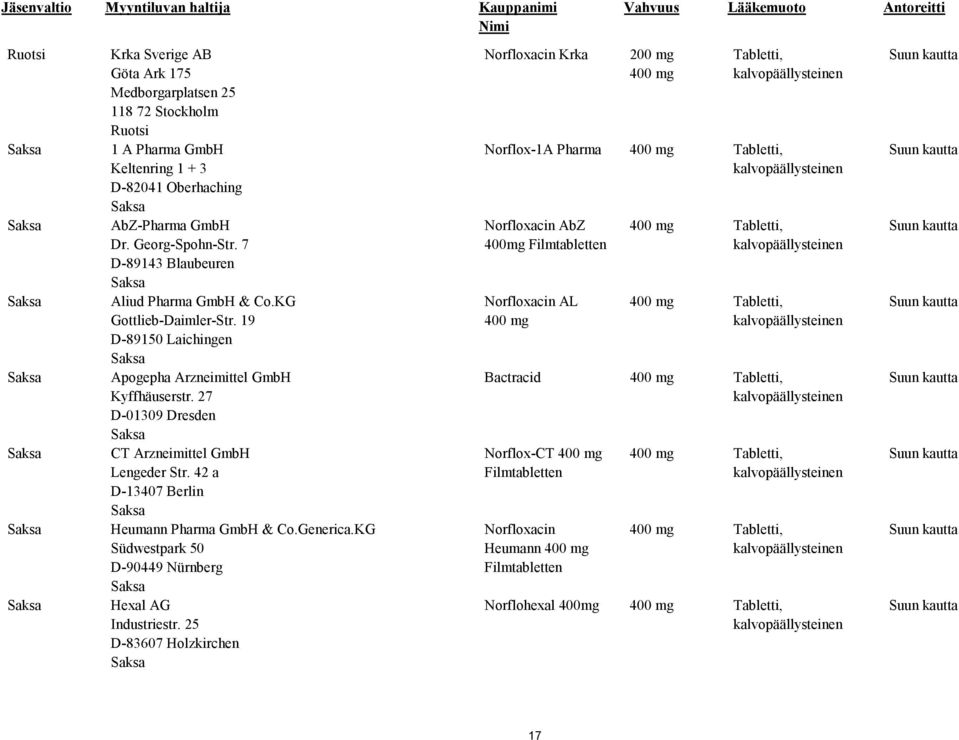 | Jäsenvaltio | Myyntiluvan haltija | Kauppanimi Nimi | Vahvuus | Lääkemuoto | Antoreitti |
|---|---|---|---|---|---|
| Ruotsi | Krka Sverige AB Göta Ark 175 Medborgarplatsen 25 118 72 Stockholm Ruotsi | Norfloxacin Krka | 200 mg 400 mg | Tabletti, kalvopäällysteinen | Suun kautta |
| Saksa | 1 A Pharma GmbH Keltenring 1 + 3 D-82041 Oberhaching Saksa | Norflox-1A Pharma | 400 mg | Tabletti, kalvopäällysteinen | Suun kautta |
| Saksa | AbZ-Pharma GmbH Dr. Georg-Spohn-Str. 7 D-89143 Blaubeuren Saksa | Norfloxacin AbZ 400mg Filmtabletten | 400 mg | Tabletti, kalvopäällysteinen | Suun kautta |
| Saksa | Aliud Pharma GmbH & Co.KG Gottlieb-Daimler-Str. 19 D-89150 Laichingen Saksa | Norfloxacin AL 400 mg | 400 mg | Tabletti, kalvopäällysteinen | Suun kautta |
| Saksa | Apogepha Arzneimittel GmbH Kyffhäuserstr. 27 D-01309 Dresden Saksa | Bactracid | 400 mg | Tabletti, kalvopäällysteinen | Suun kautta |
| Saksa | CT Arzneimittel GmbH Lengeder Str. 42 a D-13407 Berlin Saksa | Norflox-CT 400 mg Filmtabletten | 400 mg | Tabletti, kalvopäällysteinen | Suun kautta |
| Saksa | Heumann Pharma GmbH & Co.Generica.KG Südwestpark 50 D-90449 Nürnberg Saksa | Norfloxacin Heumann 400 mg Filmtabletten | 400 mg | Tabletti, kalvopäällysteinen | Suun kautta |
| Saksa | Hexal AG Industriestr. 25 D-83607 Holzkirchen Saksa | Norflohexal 400mg | 400 mg | Tabletti, kalvopäällysteinen | Suun kautta |

17